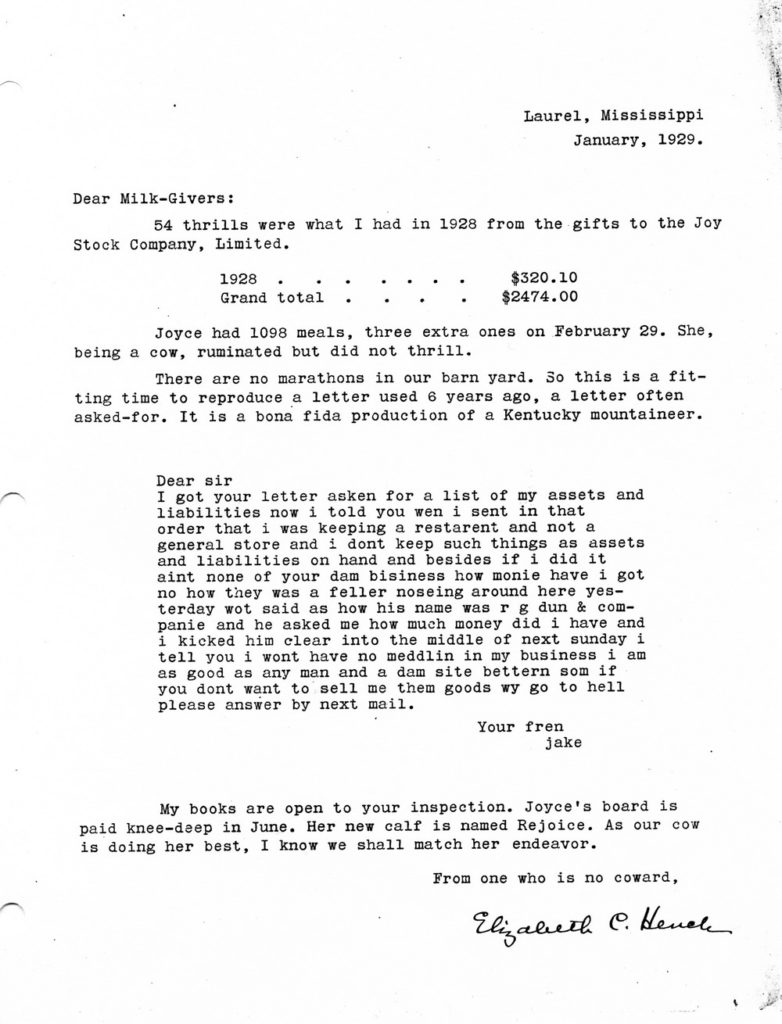 Laurel, Mississippi
January, 1929.

Dear Milk-Givers:

54 thrills were what I had in 1928 from the gifts to the Joy Stock Company, Limited.

1928 $320.10
Grand total $2474.00

Joyce had 1098 meals, three extra ones on February 29. She, being a cow, ruminated but did not thrill.

There are no marathons in our barn yard. So this is a fitting time to reproduce a letter used 6 years ago, a letter often asked-for. It is a bona fida production of a Kentucky mountaineer.

Dear sir
I got your letter asken for a list of my assets and liabilities now i told you wen i sent in that order that i was keeping a restarent and not a general store and i dont keep such things as assets and liabilities on hand and besides if i did it aint none of your dam bisiness how monie have i got no how they was a feller noseing around here yesterday wot said as how his name was r g dun & companie and he asked me how much money did i have and i kicked him clear into the middle of next sunday i tell you i wont have no meddlin in my business i am as good as any man and a dam site bettern som if you dont want to sell me them goods wy go to hell please answer by next mail.

Your fren
jake

My books are open to your inspection. Joyce's board is paid knee-deep in June. Her new calf is named Rejoice. As our cow is doing her best, I know we shall match her endeavor.

From one who is no coward,

Elizabeth C. Hench